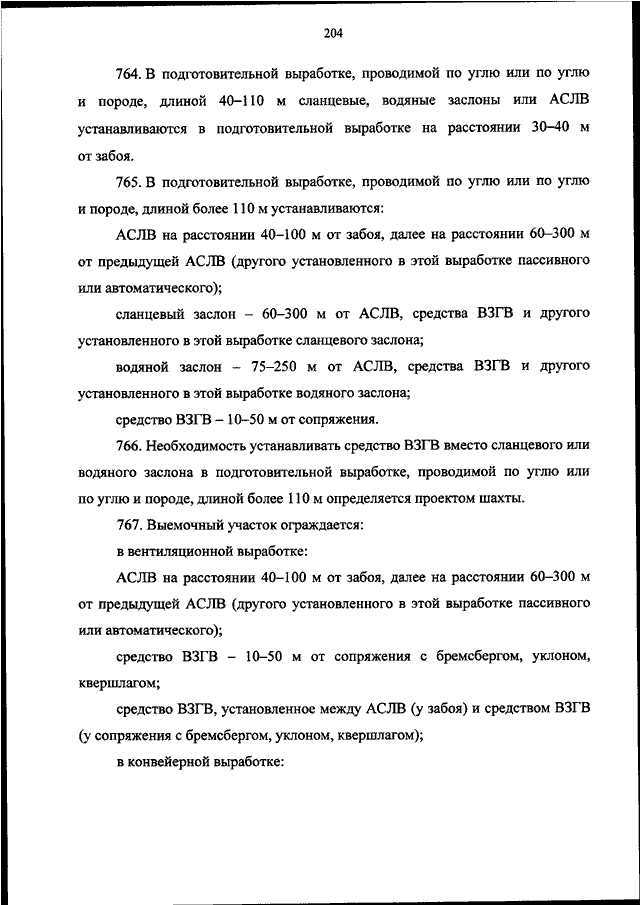 204

764. В подготовительной выработке, проводимой по углю или по углю и породе, длиной 40–110 м сланцевые, водяные заслоны или АСЛВ устанавливаются в подготовительной выработке на расстоянии 30–40 м от забоя.

765. В подготовительной выработке, проводимой по углю или по углю и породе, длиной более 110 м устанавливаются:

АСЛВ на расстоянии 40–100 м от забоя, далее на расстоянии 60–300 м от предыдущей АСЛВ (другого установленного в этой выработке пассивного или автоматического);

сланцевый заслон – 60–300 м от АСЛВ, средства ВЗГВ и другого установленного в этой выработке сланцевого заслона;

водяной заслон – 75–250 м от АСЛВ, средства ВЗГВ и другого установленного в этой выработке водяного заслона;

средство ВЗГВ – 10–50 м от сопряжения.

766. Необходимость устанавливать средство ВЗГВ вместо сланцевого или водяного заслона в подготовительной выработке, проводимой по углю или по углю и породе, длиной более 110 м определяется проектом шахты.

767. Выемочный участок ограждается:

в вентиляционной выработке:

АСЛВ на расстоянии 40–100 м от забоя, далее на расстоянии 60–300 м от предыдущей АСЛВ (другого установленного в этой выработке пассивного или автоматического);

средство ВЗГВ – 10–50 м от сопряжения с бремсбергом, уклоном, квершлагом;

средство ВЗГВ, установленное между АСЛВ (у забоя) и средством ВЗГВ (у сопряжения с бремсбергом, уклоном, квершлагом);

в конвейерной выработке: